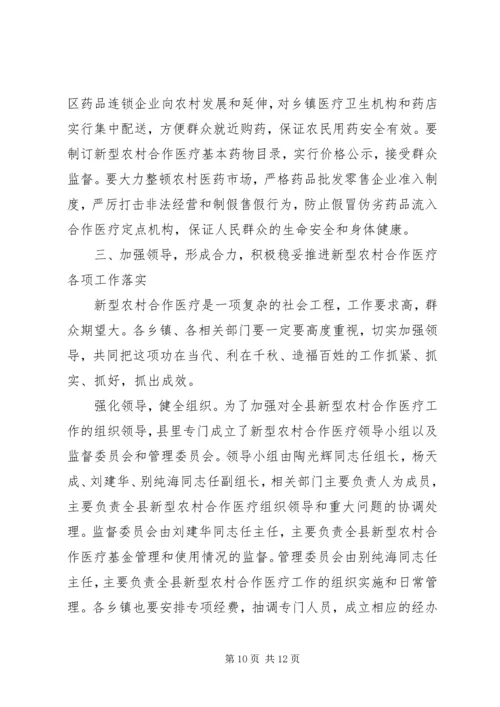 区药品连锁企业向农村发展和延伸，对乡镇医疗卫生机构和药店实行集中配送，方便群众就近购药，保证农民用药安全有效。要制订新型农村合作医疗基本药物目录，实行价格公示，接受群众监督。要大力整顿农村医药市场，严格药品批发零售企业准入制度，严厉打击非法经营和制假售假行为，防止假冒伪劣药品流入合作医疗定点机构，保证人民群众的生命安全和身体健康。

三、加强领导，形成合力，积极稳妥推进新型农村合作医疗各项工作落实

新型农村合作医疗是一项复杂的社会工程，工作要求高，群众期望大。各乡镇、各相关部门要一定要高度重视，切实加强领导，共同把这项功在当代、利在千秋、造福百姓的工作抓紧、抓实、抓好，抓出成效。

强化领导，健全组织。为了加强对全县新型农村合作医疗工作的组织领导，县里专门成立了新型农村合作医疗领导小组以及监督委员会和管理委员会。领导小组由陶光辉同志任组长，杨天成、刘建华、别纯海同志任副组长，相关部门主要负责人为成员，主要负责全县新型农村合作医疗组织领导和重大问题的协调处理。监督委员会由刘建华同志任主任，主要负责全县新型农村合作医疗基金管理和使用情况的监督。管理委员会由别纯海同志任主任，主要负责全县新型农村合作医疗工作的组织实施和日常管理。各乡镇也要安排专项经费，抽调专门人员，成立相应的经办

第 10 页 共 12 页